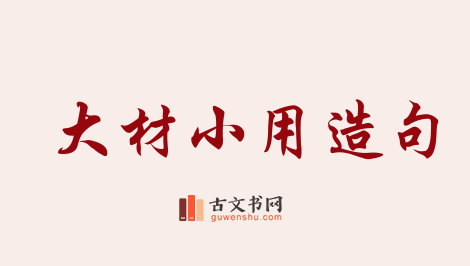 大材小用造句

古文书网
guwenshu.com